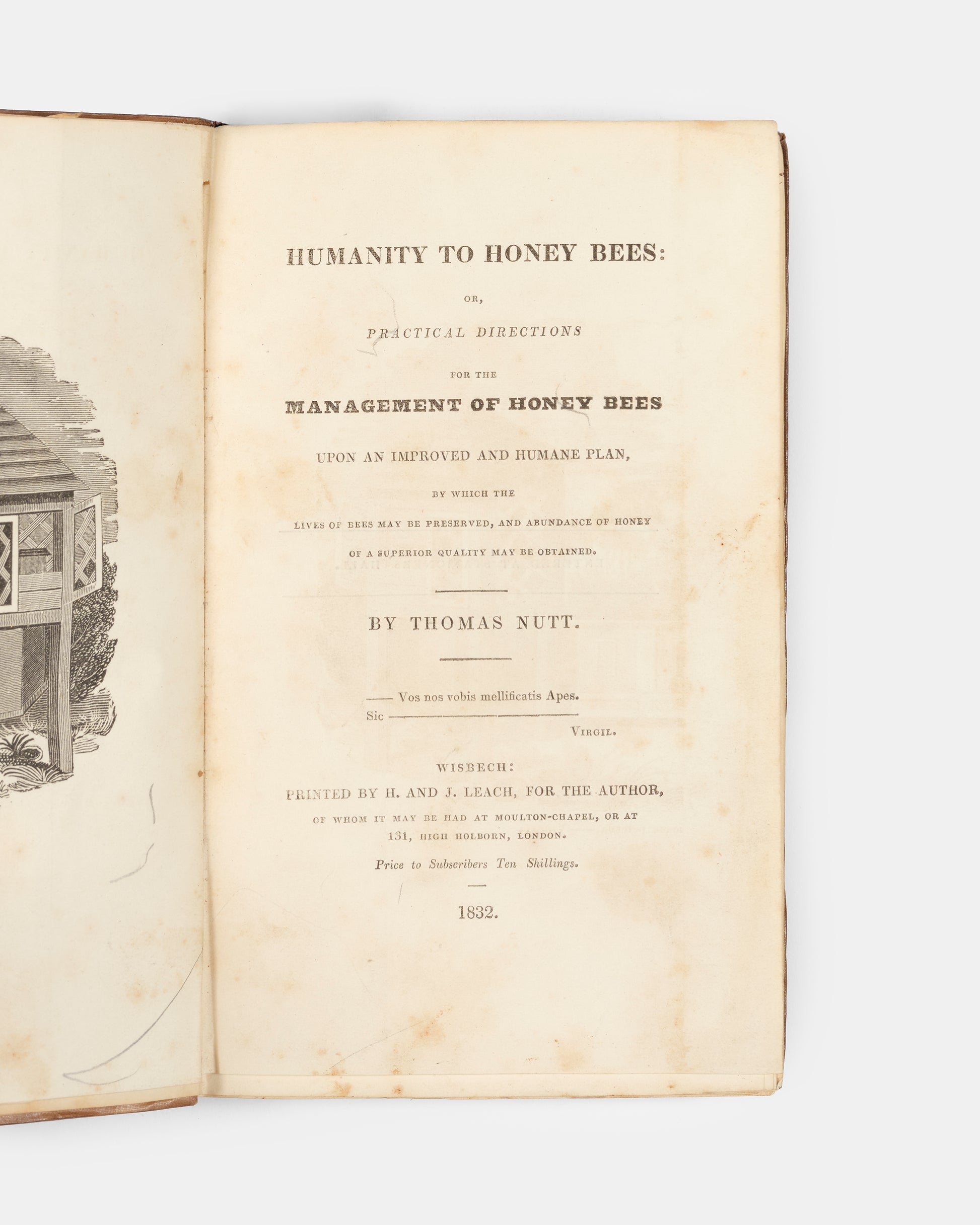 HUMANITY TO HONEY BEES:

OR,

PRACTICAL DIRECTIONS

FOR THE

MANAGEMENT OF HONEY BEES

UPON AN IMPROVED AND HUMANE PLAN,

BY WHICH THE

LIVES OF BEES MAY BE PRESERVED, AND ABUNDANCE OF HONEY

OF A SUPERIOR QUALITY MAY BE OBTAINED.

BY THOMAS NUTT.

—— Vos nos vobis mellificatis Apes.
Sic ————————————
VIRGIL.

WISBECH:
PRINTED BY H. AND J. LEACH, FOR THE AUTHOR,
OF WHOM IT MAY BE HAD AT MOULTON-CHAPEL, OR AT
131, HIGH HOLBORN, LONDON.

Price to Subscribers Ten Shillings.

1832.